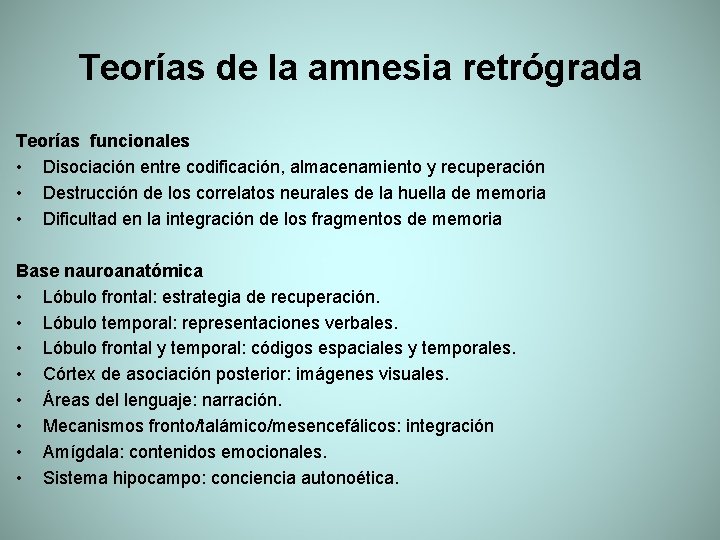 Teorías de la amnesia retrógrada

Teorías funcionales
• Disociación entre codificación, almacenamiento y recuperación
• Destrucción de los correlatos neurales de la huella de memoria
• Dificultad en la integración de los fragmentos de memoria

Base nauroanatómica
• Lóbulo frontal: estrategia de recuperación.
• Lóbulo temporal: representaciones verbales.
• Lóbulo frontal y temporal: códigos espaciales y temporales.
• Córtex de asociación posterior: imágenes visuales.
• Áreas del lenguaje: narración.
• Mecanismos fronto/talámico/mesencefálicos: integración
• Amígdala: contenidos emocionales.
• Sistema hipocampo: conciencia autonoética.